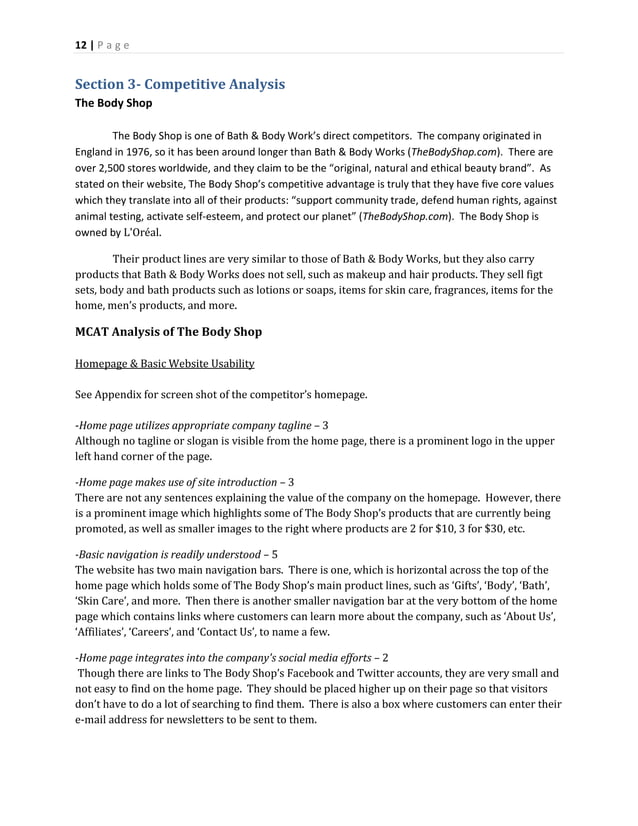 12 | Page

Section 3- Competitive Analysis

The Body Shop

The Body Shop is one of Bath & Body Work's direct competitors. The company originated in England in 1976, so it has been around longer than Bath & Body Works (TheBodyShop.com). There are over 2,500 stores worldwide, and they claim to be the "original, natural and ethical beauty brand". As stated on their website, The Body Shop's competitive advantage is truly that they have five core values which they translate into all of their products: "support community trade, defend human rights, against animal testing, activate self-esteem, and protect our planet" (TheBodyShop.com). The Body Shop is owned by L'Oréal.

Their product lines are very similar to those of Bath & Body Works, but they also carry products that Bath & Body Works does not sell, such as makeup and hair products. They sell figt sets, body and bath products such as lotions or soaps, items for skin care, fragrances, items for the home, men's products, and more.

MCAT Analysis of The Body Shop

Homepage & Basic Website Usability

See Appendix for screen shot of the competitor's homepage.

-Home page utilizes appropriate company tagline – 3
Although no tagline or slogan is visible from the home page, there is a prominent logo in the upper left hand corner of the page.

-Home page makes use of site introduction – 3
There are not any sentences explaining the value of the company on the homepage. However, there is a prominent image which highlights some of The Body Shop's products that are currently being promoted, as well as smaller images to the right where products are 2 for $10, 3 for $30, etc.

-Basic navigation is readily understood – 5
The website has two main navigation bars. There is one, which is horizontal across the top of the home page which holds some of The Body Shop's main product lines, such as 'Gifts', 'Body', 'Bath', 'Skin Care', and more. Then there is another smaller navigation bar at the very bottom of the home page which contains links where customers can learn more about the company, such as 'About Us', 'Affiliates', 'Careers', and 'Contact Us', to name a few.

-Home page integrates into the company's social media efforts – 2
Though there are links to The Body Shop's Facebook and Twitter accounts, they are very small and not easy to find on the home page. They should be placed higher up on their page so that visitors don't have to do a lot of searching to find them. There is also a box where customers can enter their e-mail address for newsletters to be sent to them.